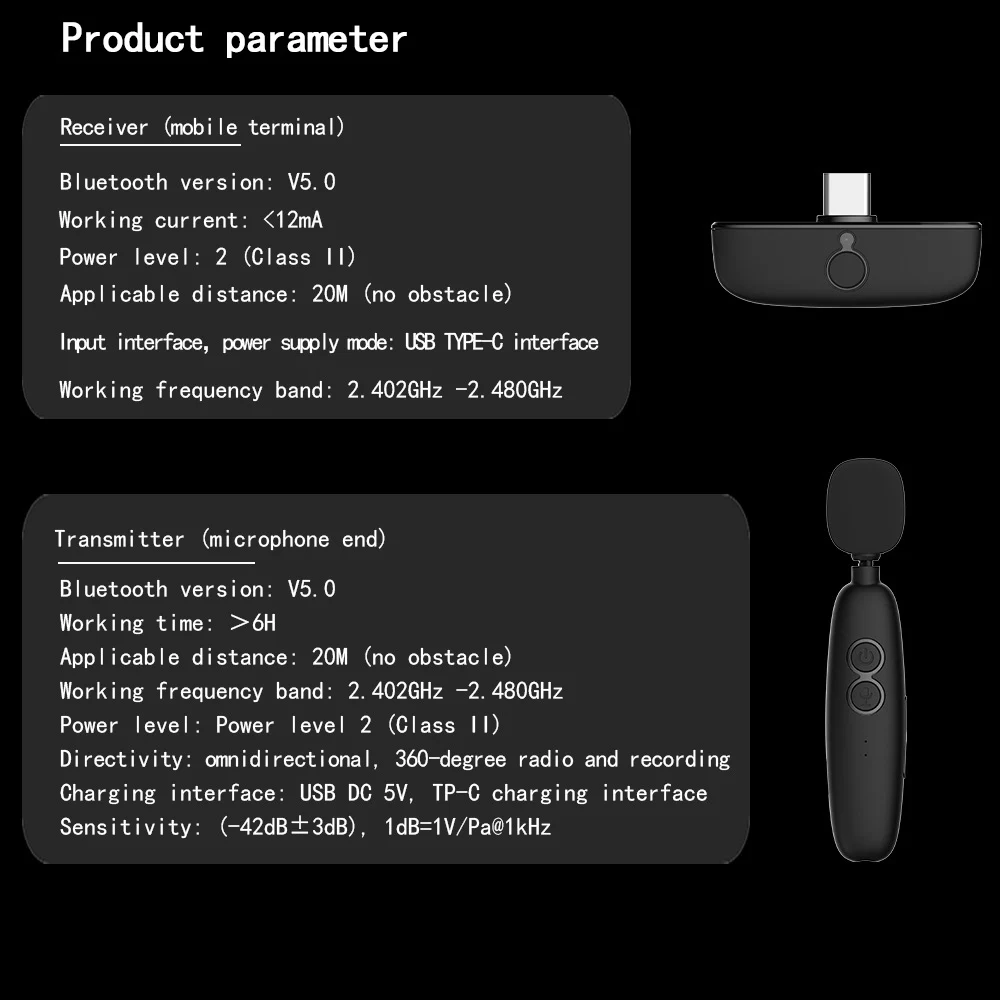 Product parameter

Receiver (mobile terminal)

Bluetooth version: V5.0
Working current: <12mA
Power level: 2 (Class II)
Applicable distance: 20M (no obstacle)
Input interface, power supply mode: USB TYPE-C interface
Working frequency band: 2.402GHz -2.480GHz

Transmitter (microphone end)

Bluetooth version: V5.0
Working time: >6H
Applicable distance: 20M (no obstacle)
Working frequency band: 2.402GHz -2.480GHz
Power level: Power level 2 (Class II)
Directivity: omnidirectional, 360-degree radio and recording
Charging interface: USB DC 5V, TP-C charging interface
Sensitivity: (-42dB±3dB), 1dB=1V/Pa@1kHz